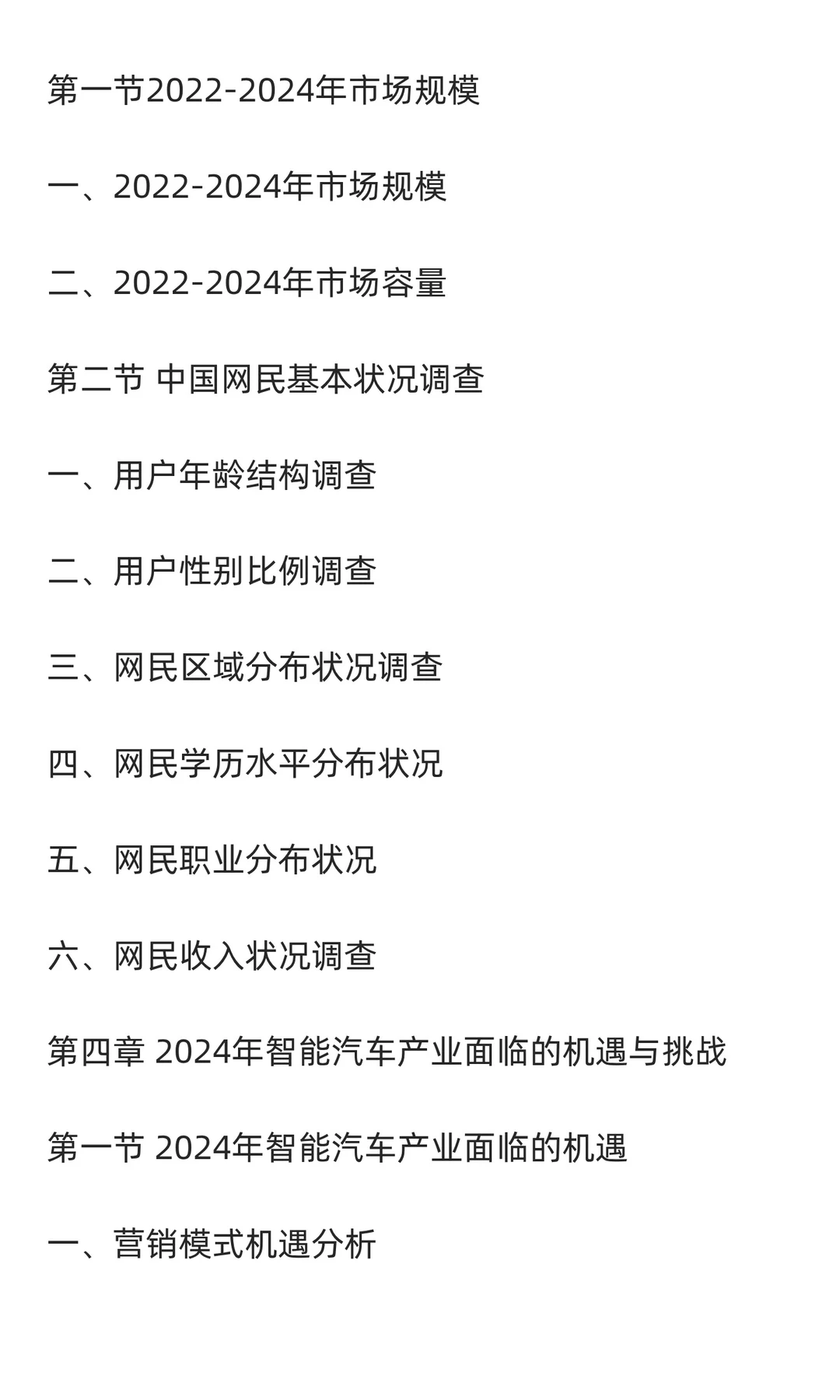 第一节2022-2024年市场规模

一、2022-2024年市场规模

二、2022-2024年市场容量

第二节 中国网民基本状况调查

一、用户年龄结构调查

二、用户性别比例调查

三、网民区域分布状况调查

四、网民学历水平分布状况

五、网民职业分布状况

六、网民收入状况调查

第四章 2024年智能汽车产业面临的机遇与挑战

第一节 2024年智能汽车产业面临的机遇

一、营销模式机遇分析